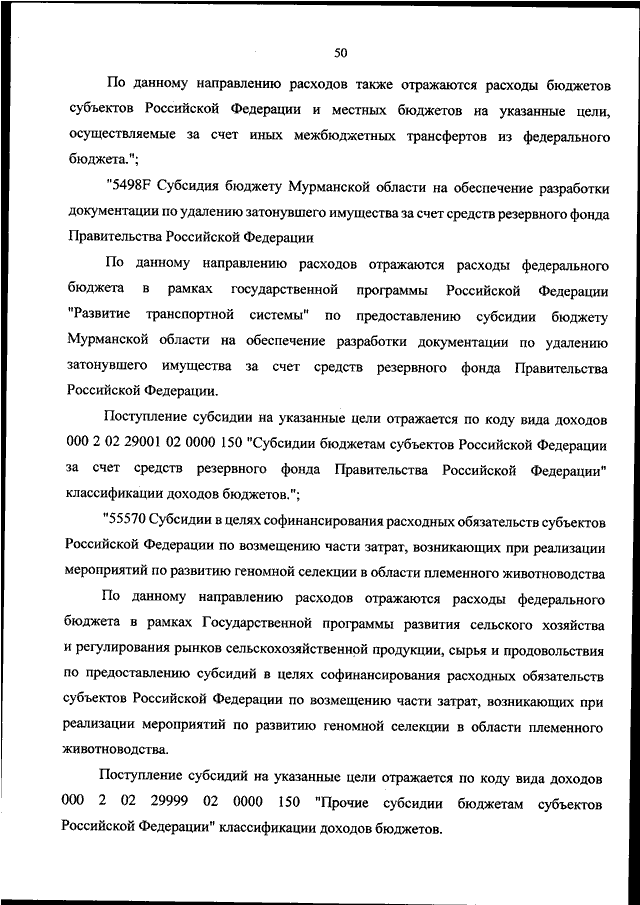 50

По данному направлению расходов также отражаются расходы бюджетов субъектов Российской Федерации и местных бюджетов на указанные цели, осуществляемые за счет иных межбюджетных трансфертов из федерального бюджета.";

"5498F Субсидия бюджету Мурманской области на обеспечение разработки документации по удалению затонувшего имущества за счет средств резервного фонда Правительства Российской Федерации

По данному направлению расходов отражаются расходы федерального бюджета в рамках государственной программы Российской Федерации "Развитие транспортной системы" по предоставлению субсидии бюджету Мурманской области на обеспечение разработки документации по удалению затонувшего имущества за счет средств резервного фонда Правительства Российской Федерации.

Поступление субсидии на указанные цели отражается по коду вида доходов 000 2 02 29001 02 0000 150 "Субсидии бюджетам субъектов Российской Федерации за счет средств резервного фонда Правительства Российской Федерации" классификации доходов бюджетов.";

"55570 Субсидии в целях софинансирования расходных обязательств субъектов Российской Федерации по возмещению части затрат, возникающих при реализации мероприятий по развитию геномной селекции в области племенного животноводства

По данному направлению расходов отражаются расходы федерального бюджета в рамках Государственной программы развития сельского хозяйства и регулирования рынков сельскохозяйственной продукции, сырья и продовольствия по предоставлению субсидий в целях софинансирования расходных обязательств субъектов Российской Федерации по возмещению части затрат, возникающих при реализации мероприятий по развитию геномной селекции в области племенного животноводства.

Поступление субсидий на указанные цели отражается по коду вида доходов 000 2 02 29999 02 0000 150 "Прочие субсидии бюджетам субъектов Российской Федерации" классификации доходов бюджетов.